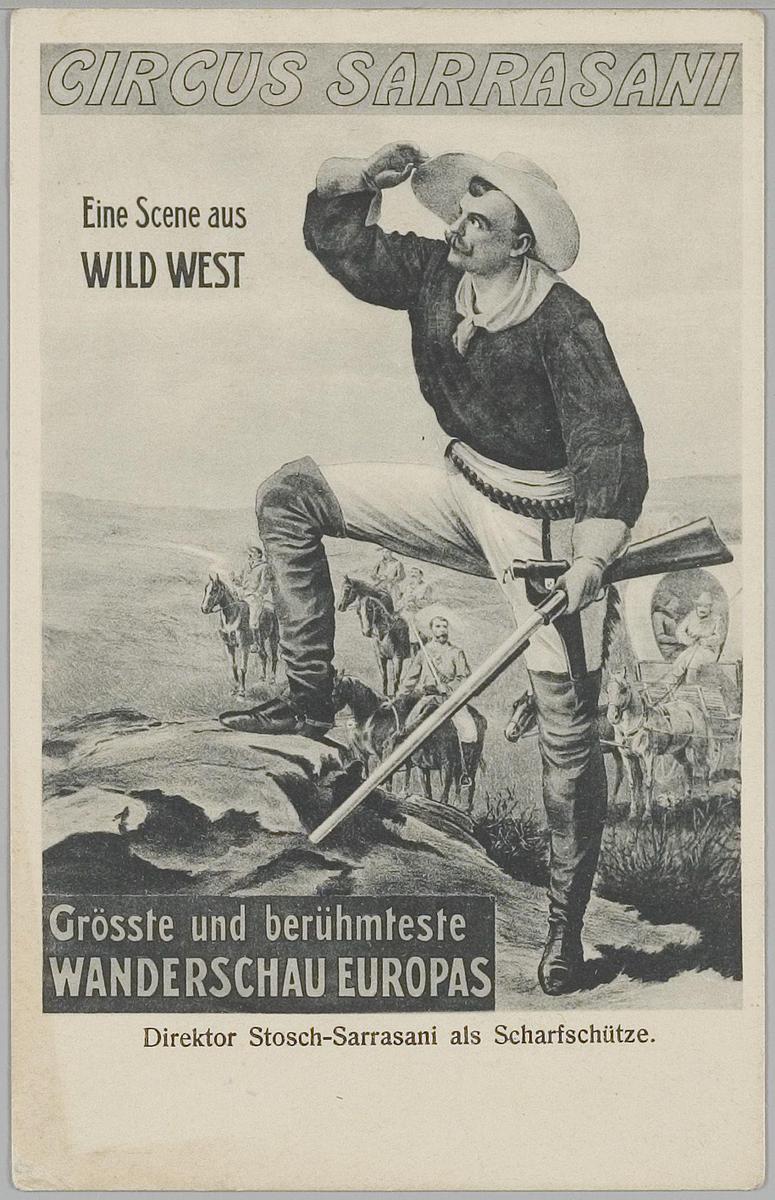 CIRCUS SARRASANI

Eine Scene aus
WILD WEST

Grösste und berühmteste
WANDERSCHAU EUROPAS

Direktor Stosch-Sarrasani als Scharfschütze.